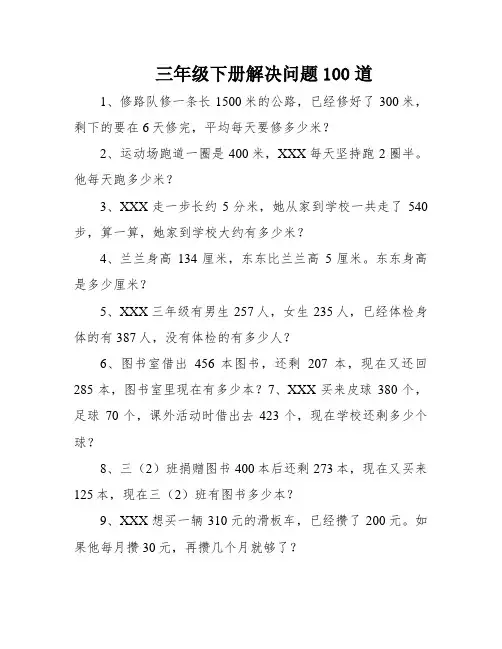 三年级下册解决问题100道

1、修路队修一条长1500米的公路，已经修好了300米，剩下的要在6天修完，平均每天要修多少米？

2、运动场跑道一圈是400米，XXX每天坚持跑2圈半。他每天跑多少米？

3、XXX走一步长约5分米，她从家到学校一共走了540步，算一算，她家到学校大约有多少米？

4、兰兰身高134厘米，东东比兰兰高5厘米。东东身高是多少厘米？

5、XXX三年级有男生257人，女生235人，已经体检身体的有387人，没有体检的有多少人？

6、图书室借出456本图书，还剩207本，现在又还回285本，图书室里现在有多少本？7、XXX买来皮球380个，足球70个，课外活动时借出去423个，现在学校还剩多少个球？

8、三（2）班捐赠图书400本后还剩273本，现在又买来125本，现在三（2）班有图书多少本？

9、XXX想买一辆310元的滑板车，已经攒了200元。如果他每月攒30元，再攒几个月就够了？